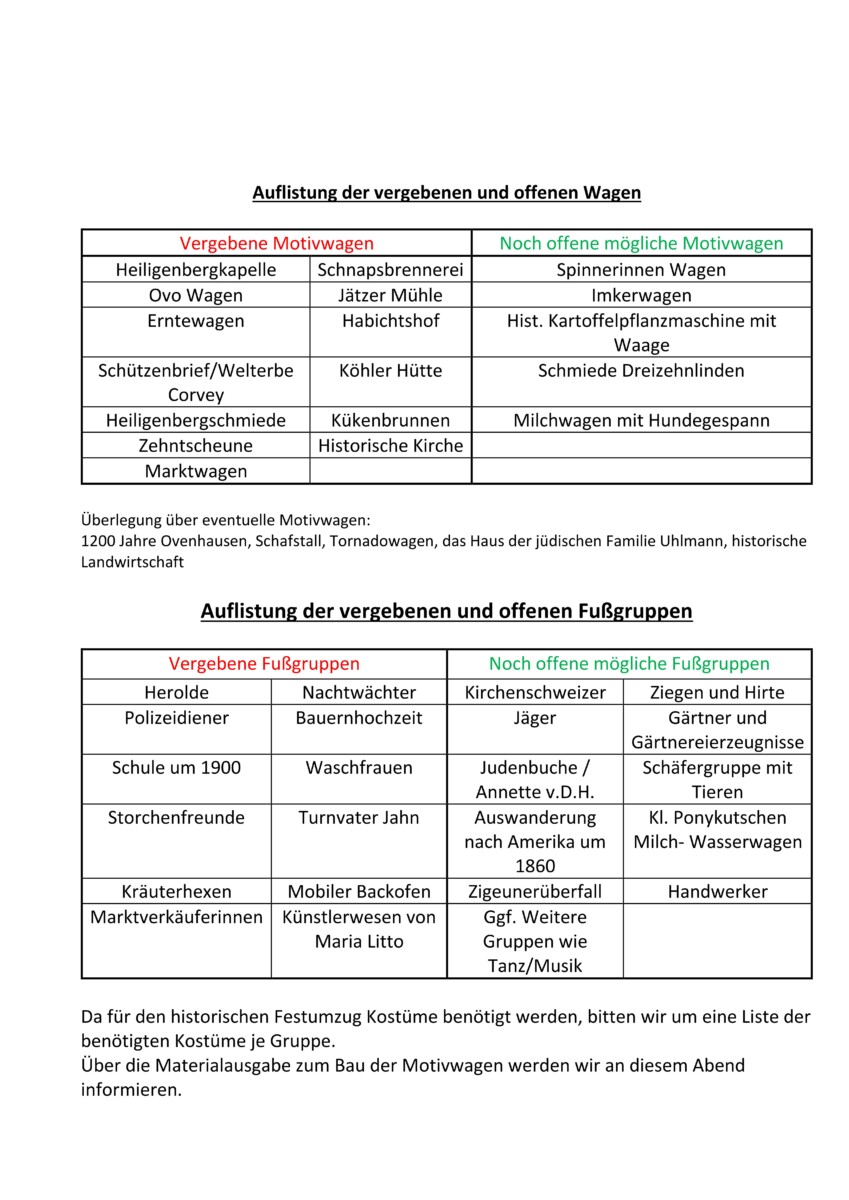 Auflistung der vergebenen und offenen Wagen

| Vergebene Motivwagen | | Noch offene mögliche Motivwagen |
|---|---|---|
| Heiligenbergkapelle | Schnapsbrennerei | Spinnerinnen Wagen |
| Ovo Wagen | Jätzer Mühle | Imkerwagen |
| Erntewagen | Habichtshof | Hist. Kartoffelpflanzmaschine mit Waage |
| Schützenbrief/Welterbe Corvey | Köhler Hütte | Schmiede Dreizehnlinden |
| Heiligenbergschmiede | Kükenbrunnen | Milchwagen mit Hundegespann |
| Zehntscheune | Historische Kirche | |
| Marktwagen | | |

Überlegung über eventuelle Motivwagen:
1200 Jahre Ovenhausen, Schafstall, Tornadowagen, das Haus der jüdischen Familie Uhlmann, historische Landwirtschaft

Auflistung der vergebenen und offenen Fußgruppen

| Vergebene Fußgruppen | | Noch offene mögliche Fußgruppen | |
|---|---|---|---|
| Herolde | Nachtwächter | Kirchenschweizer | Ziegen und Hirte |
| Polizeidiener | Bauernhochzeit | Jäger | Gärtner und Gärtnereierzeugnisse |
| Schule um 1900 | Waschfrauen | Judenbuche / Annette v.D.H. | Schäfergruppe mit Tieren |
| Storchenfreunde | Turnvater Jahn | Auswanderung nach Amerika um 1860 | Kl. Ponykutschen Milch- Wasserwagen |
| Kräuterhexen | Mobiler Backofen | Zigeunerüberfall | Handwerker |
| Marktverkäuferinnen | Künstlerwesen von Maria Litto | Ggf. Weitere Gruppen wie Tanz/Musik | |

Da für den historischen Festumzug Kostüme benötigt werden, bitten wir um eine Liste der benötigten Kostüme je Gruppe.
Über die Materialausgabe zum Bau der Motivwagen werden wir an diesem Abend informieren.